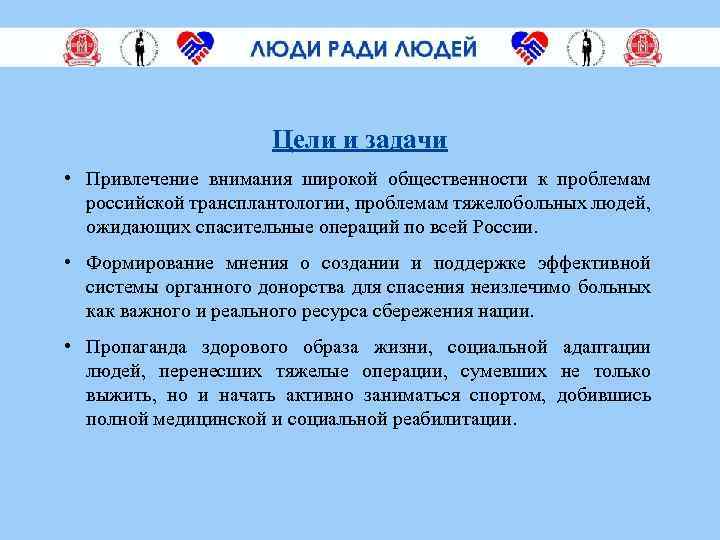 ЛЮДИ РАДИ ЛЮДЕЙ

Цели и задачи

• Привлечение внимания широкой общественности к проблемам российской трансплантологии, проблемам тяжелобольных людей, ожидающих спасительные операций по всей России.

• Формирование мнения о создании и поддержке эффективной системы органного донорства для спасения неизлечимо больных как важного и реального ресурса сбережения нации.

• Пропаганда здорового образа жизни, социальной адаптации людей, перенесших тяжелые операции, сумевших не только выжить, но и начать активно заниматься спортом, добившись полной медицинской и социальной реабилитации.